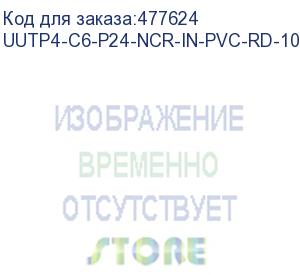 Код для заказа:477624
UUTP4-C6-P24-NCR-IN-PVC-RD-10

ИЗОБРАЖЕНИЕ
ВРЕМЕННО
ОТСУТСТВУЕТ

STORE